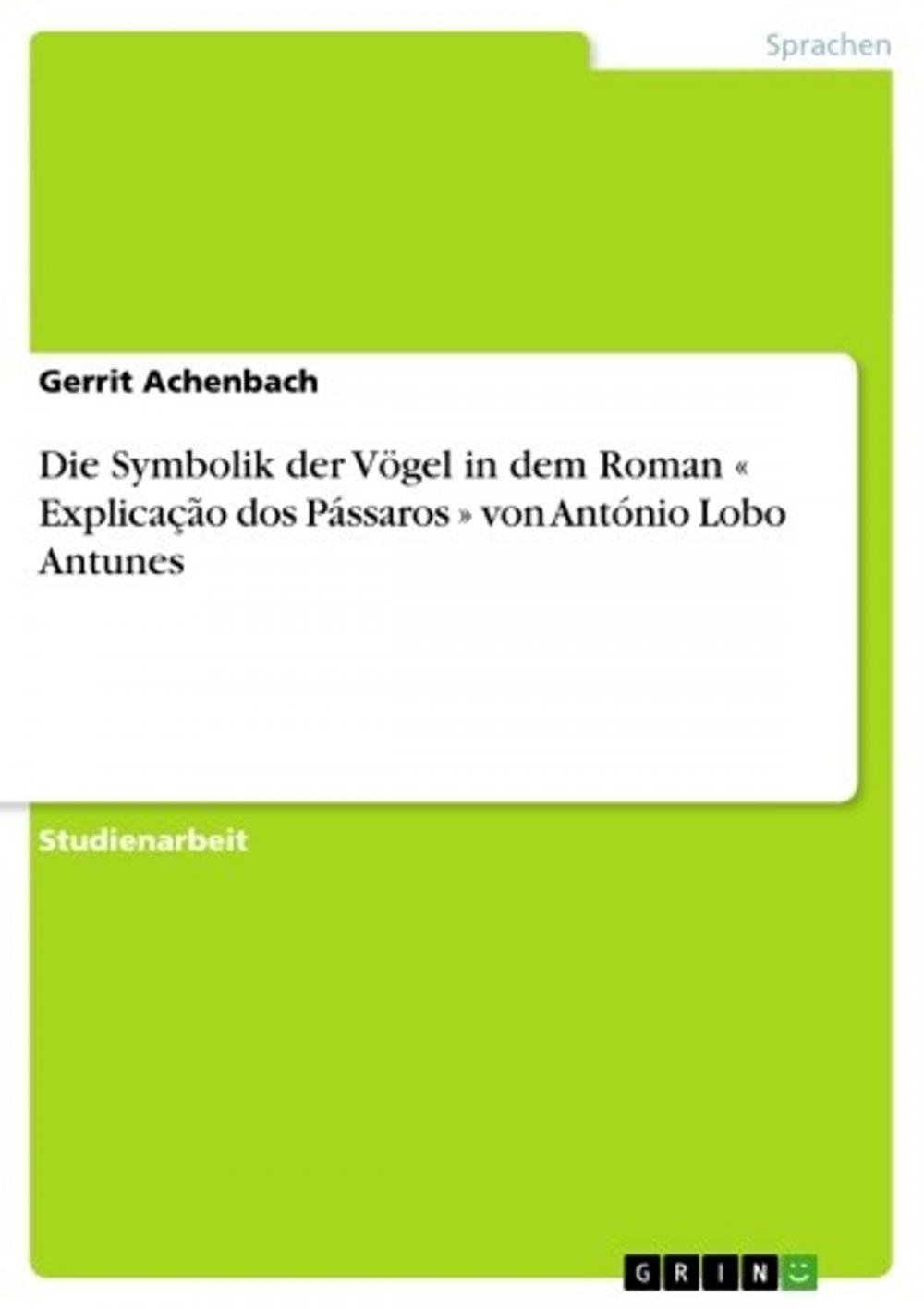 Sprachen

Gerrit Achenbach

Die Symbolik der Vögel in dem Roman « Explicação dos Pássaros » von António Lobo Antunes

Studienarbeit

GRIN